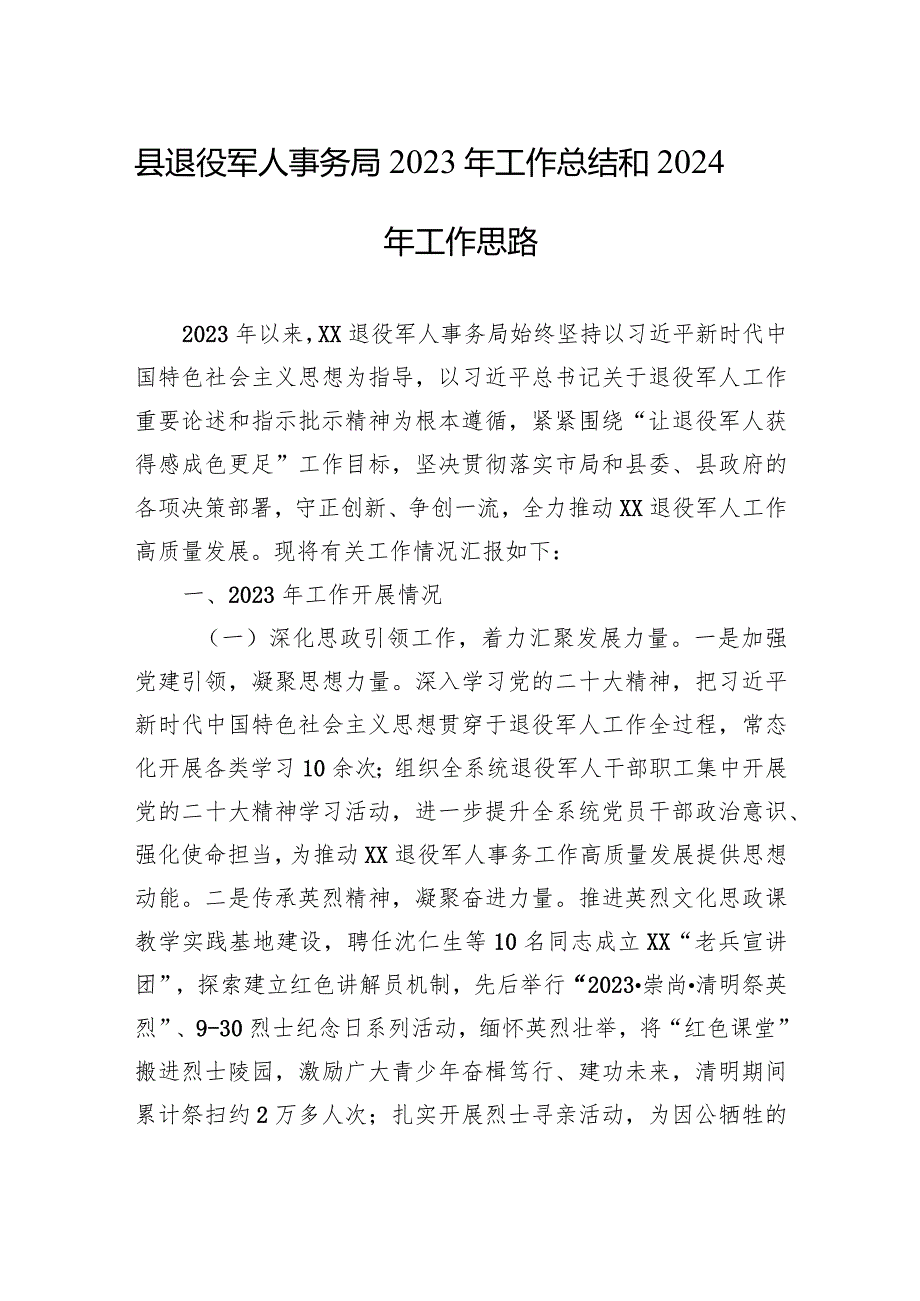 县退役军人事务局2023年工作总结和2024年工作思路

2023年以来，XX退役军人事务局始终坚持以习近平新时代中国特色社会主义思想为指导，以习近平总书记关于退役军人工作重要论述和指示批示精神为根本遵循，紧紧围绕“让退役军人获得感成色更足”工作目标，坚决贯彻落实市局和县委、县政府的各项决策部署，守正创新、争创一流，全力推动XX退役军人工作高质量发展。现将有关工作情况汇报如下：

一、2023年工作开展情况

（一）深化思政引领工作，着力汇聚发展力量。一是加强党建引领，凝聚思想力量。深入学习党的二十大精神，把习近平新时代中国特色社会主义思想贯穿于退役军人工作全过程，常态化开展各类学习10余次；组织全系统退役军人干部职工集中开展党的二十大精神学习活动，进一步提升全系统党员干部政治意识、强化使命担当，为推动XX退役军人事务工作高质量发展提供思想动能。二是传承英烈精神，凝聚奋进力量。推进英烈文化思政课教学实践基地建设，聘任沈仁生等10名同志成立XX“老兵宣讲团”，探索建立红色讲解员机制，先后举行“2023•崇尚•清明祭英烈”、9-30烈士纪念日系列活动，缅怀英烈壮举，将“红色课堂”搬进烈士陵园，激励广大青少年奋楫笃行、建功未来，清明期间累计祭扫约2万多人次；扎实开展烈士寻亲活动，为因公牺牲的